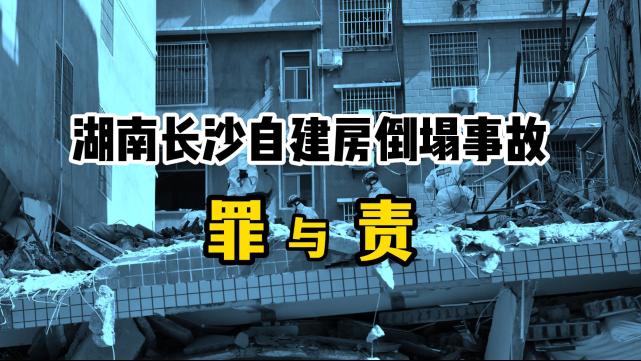 湖南长沙自建房倒塌事故

罪与责